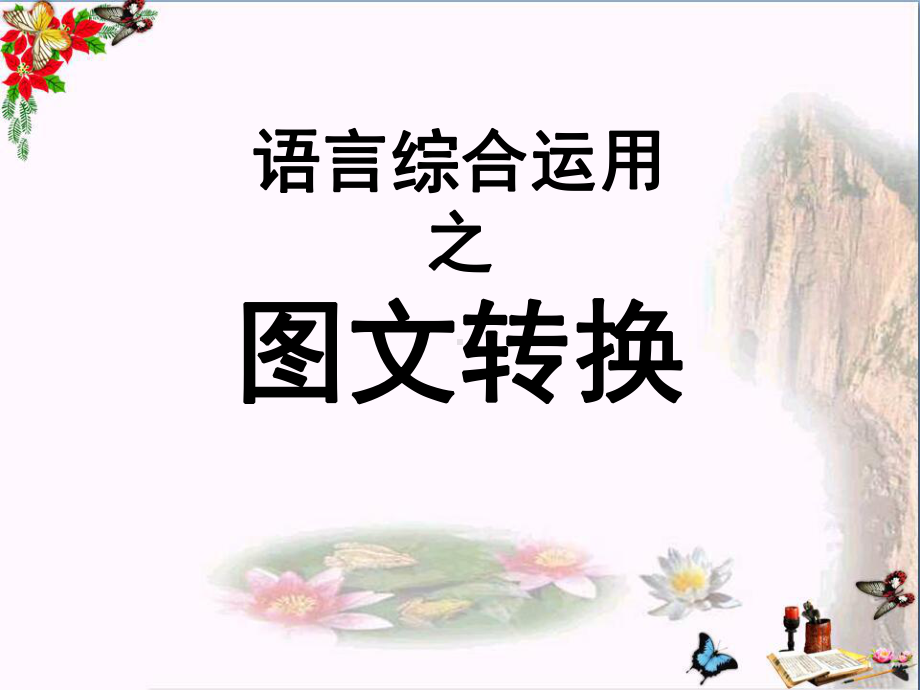 语言综合运用
之
图文转换